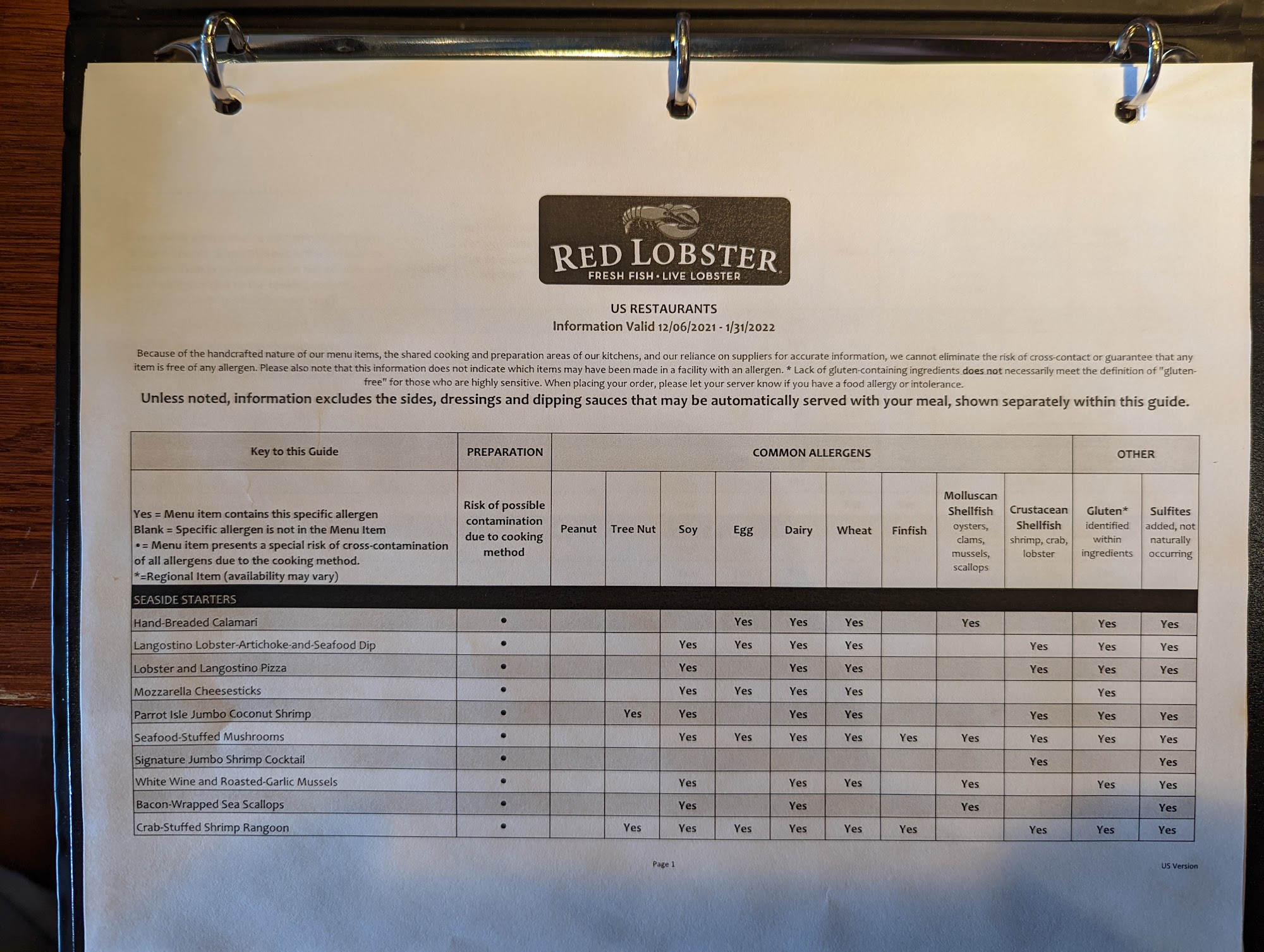 RED LOBSTER
FRESH FISH • LIVE LOBSTER

US RESTAURANTS
Information Valid 12/06/2021 - 1/31/2022

Because of the handcrafted nature of our menu items, the shared cooking and preparation areas of our kitchens, and our reliance on suppliers for accurate information, we cannot eliminate the risk of cross-contact or guarantee that any item is free of any allergen. Please also note that this information does not indicate which items may have been made in a facility with an allergen. * Lack of gluten-containing ingredients does not necessarily meet the definition of "gluten-free" for those who are highly sensitive. When placing your order, please let your server know if you have a food allergy or intolerance.

Unless noted, information excludes the sides, dressings and dipping sauces that may be automatically served with your meal, shown separately within this guide.

| Key to this Guide | PREPARATION | COMMON ALLERGENS | | | | | | | | | OTHER | |
|---|---|---|---|---|---|---|---|---|---|---|---|---|
| Yes = Menu item contains this specific allergen Blank = Specific allergen is not in the Menu Item • = Menu item presents a special risk of cross-contamination of all allergens due to the cooking method. *=Regional Item (availability may vary) | Risk of possible contamination due to cooking method | Peanut | Tree Nut | Soy | Egg | Dairy | Wheat | Finfish | Molluscan Shellfish oysters, clams, mussels, scallops | Crustacean Shellfish shrimp, crab, lobster | Gluten* identified within ingredients | Sulfites added, not naturally occurring |
| SEASIDE STARTERS | | | | | | | | | | | | |
| Hand-Breaded Calamari | • | | | | Yes | Yes | Yes | | Yes | | Yes | Yes |
| Langostino Lobster-Artichoke-and-Seafood Dip | • | | | Yes | Yes | Yes | Yes | | | Yes | Yes | Yes |
| Lobster and Langostino Pizza | • | | | Yes | | Yes | Yes | | | Yes | Yes | Yes |
| Mozzarella Cheesesticks | • | | | Yes | Yes | Yes | Yes | | | | Yes | |
| Parrot Isle Jumbo Coconut Shrimp | • | | Yes | Yes | | Yes | Yes | | | Yes | Yes | Yes |
| Seafood-Stuffed Mushrooms | • | | | Yes | Yes | Yes | Yes | Yes | Yes | Yes | Yes | Yes |
| Signature Jumbo Shrimp Cocktail | • | | | | | | | | | Yes | | Yes |
| White Wine and Roasted-Garlic Mussels | • | | | Yes | | Yes | Yes | | Yes | | Yes | Yes |
| Bacon-Wrapped Sea Scallops | • | | | Yes | | Yes | | | Yes | | | Yes |
| Crab-Stuffed Shrimp Rangoon | • | | Yes | Yes | Yes | Yes | Yes | Yes | | Yes | Yes | Yes |

Page 1

US Version